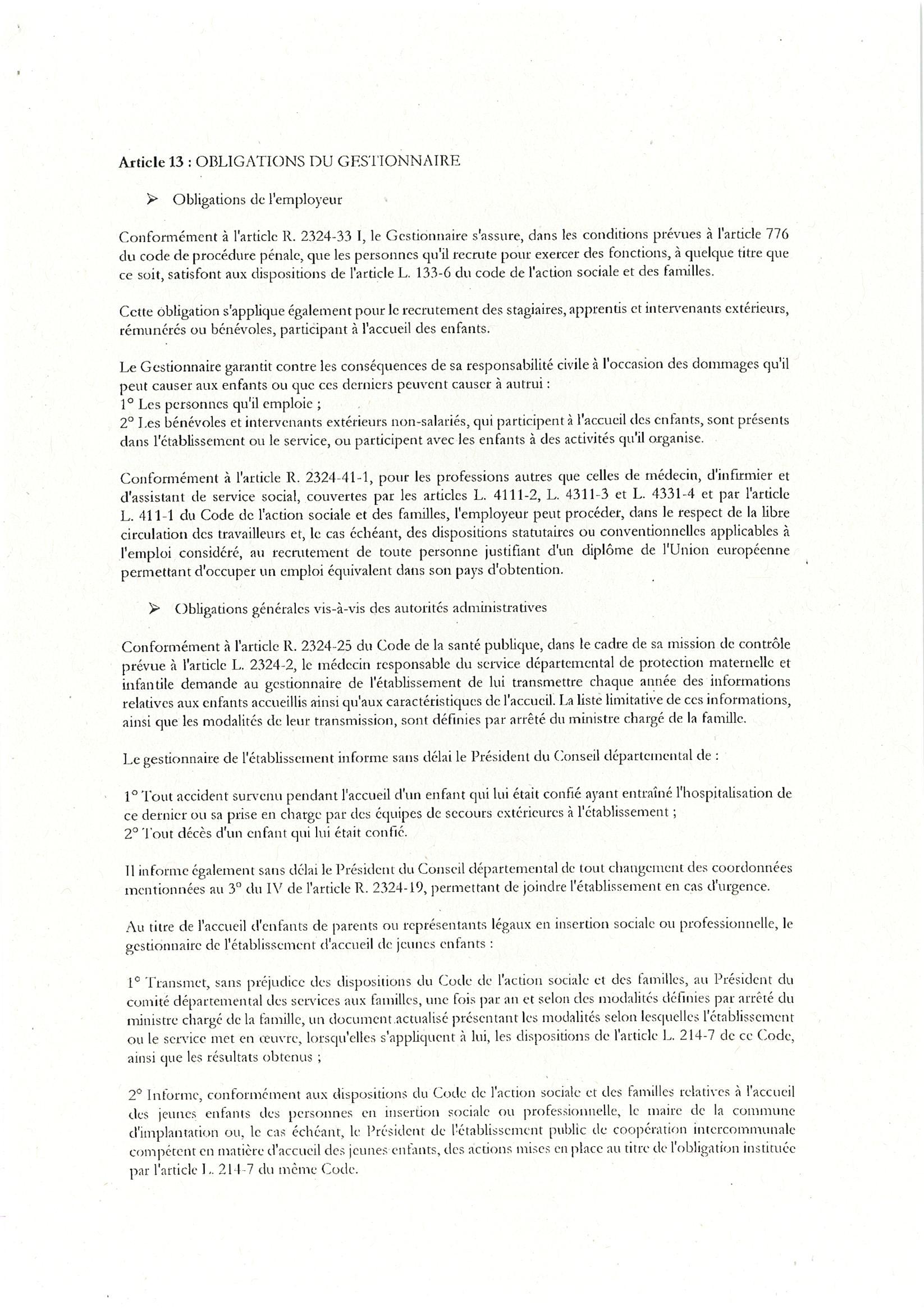 Article 13 : OBLIGATIONS DU GESTIONNAIRE

➢ Obligations de l'employeur

Conformément à l'article R. 2324-33 I, le Gestionnaire s'assure, dans les conditions prévues à l'article 776 du code de procédure pénale, que les personnes qu'il recrute pour exercer des fonctions, à quelque titre que ce soit, satisfont aux dispositions de l'article L. 133-6 du code de l'action sociale et des familles.

Cette obligation s'applique également pour le recrutement des stagiaires, apprentis et intervenants extérieurs, rémunérés ou bénévoles, participant à l'accueil des enfants.

Le Gestionnaire garantit contre les conséquences de sa responsabilité civile à l'occasion des dommages qu'il peut causer aux enfants ou que ces derniers peuvent causer à autrui :
1° Les personnes qu'il emploie ;
2° Les bénévoles et intervenants extérieurs non-salariés, qui participent à l'accueil des enfants, sont présents dans l'établissement ou le service, ou participent avec les enfants à des activités qu'il organise.

Conformément à l'article R. 2324-41-1, pour les professions autres que celles de médecin, d'infirmier et d'assistant de service social, couvertes par les articles L. 4111-2, L. 4311-3 et L. 4331-4 et par l'article L. 411-1 du Code de l'action sociale et des familles, l'employeur peut procéder, dans le respect de la libre circulation des travailleurs et, le cas échéant, des dispositions statutaires ou conventionnelles applicables à l'emploi considéré, au recrutement de toute personne justifiant d'un diplôme de l'Union européenne permettant d'occuper un emploi équivalent dans son pays d'obtention.

➢ Obligations générales vis-à-vis des autorités administratives

Conformément à l'article R. 2324-25 du Code de la santé publique, dans le cadre de sa mission de contrôle prévue à l'article L. 2324-2, le médecin responsable du service départemental de protection maternelle et infantile demande au gestionnaire de l'établissement de lui transmettre chaque année des informations relatives aux enfants accueillis ainsi qu'aux caractéristiques de l'accueil. La liste limitative de ces informations, ainsi que les modalités de leur transmission, sont définies par arrêté du ministre chargé de la famille.

Le gestionnaire de l'établissement informe sans délai le Président du Conseil départemental de :

1° Tout accident survenu pendant l'accueil d'un enfant qui lui était confié ayant entraîné l'hospitalisation de ce dernier ou sa prise en charge par des équipes de secours extérieures à l'établissement ;
2° Tout décès d'un enfant qui lui était confié.

Il informe également sans délai le Président du Conseil départemental de tout changement des coordonnées mentionnées au 3° du IV de l'article R. 2324-19, permettant de joindre l'établissement en cas d'urgence.

Au titre de l'accueil d'enfants de parents ou représentants légaux en insertion sociale ou professionnelle, le gestionnaire de l'établissement d'accueil de jeunes enfants :

1° Transmet, sans préjudice des dispositions du Code de l'action sociale et des familles, au Président du comité départemental des services aux familles, une fois par an et selon des modalités définies par arrêté du ministre chargé de la famille, un document actualisé présentant les modalités selon lesquelles l'établissement ou le service met en œuvre, lorsqu'elles s'appliquent à lui, les dispositions de l'article L. 214-7 de ce Code, ainsi que les résultats obtenus ;

2° Informe, conformément aux dispositions du Code de l'action sociale et des familles relatives à l'accueil des jeunes enfants des personnes en insertion sociale ou professionnelle, le maire de la commune d'implantation ou, le cas échéant, le Président de l'établissement public de coopération intercommunale compétent en matière d'accueil des jeunes enfants, des actions mises en place au titre de l'obligation instituée par l'article L. 214-7 du même Code.